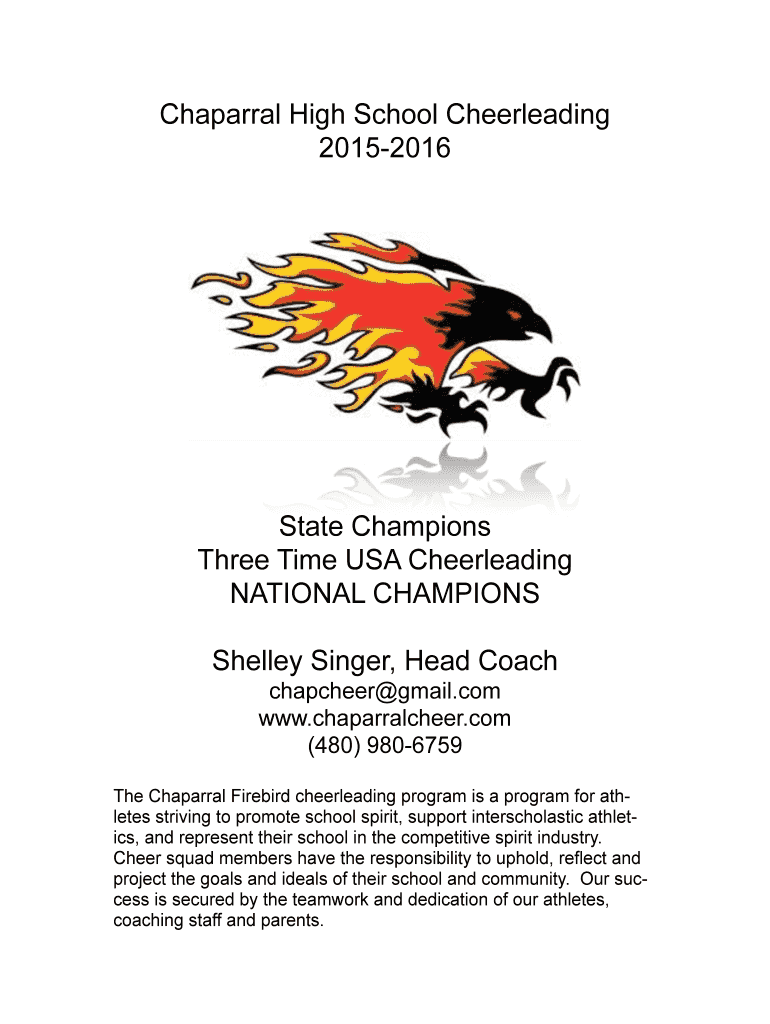 Chaparral High School Cheerleading
2015-2016

State Champions
Three Time USA Cheerleading
NATIONAL CHAMPIONS

Shelley Singer, Head Coach
chapcheer@gmail.com
www.chaparralcheer.com
(480) 980-6759

The Chaparral Firebird cheerleading program is a program for athletes striving to promote school spirit, support interscholastic athletics, and represent their school in the competitive spirit industry. Cheer squad members have the responsibility to uphold, reflect and project the goals and ideals of their school and community. Our success is secured by the teamwork and dedication of our athletes, coaching staff and parents.